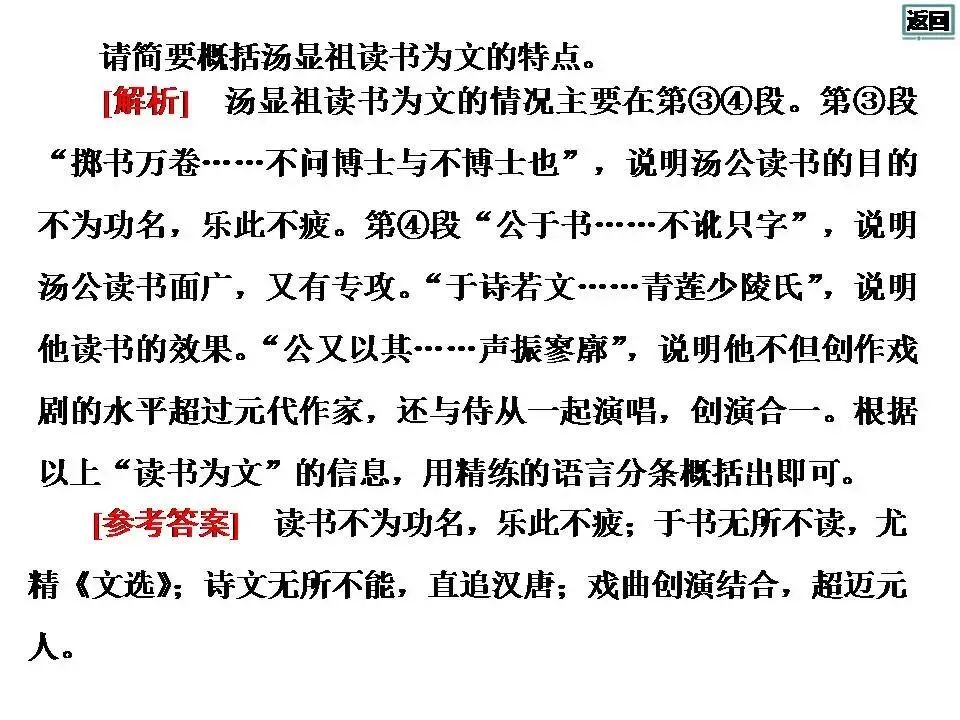 返回

请简要概括汤显祖读书为文的特点。

[解析] 汤显祖读书为文的情况主要在第③④段。第③段“掷书万卷……不问博士与不博士也”，说明汤公读书的目的不为功名，乐此不疲。第④段“公于书……不讹只字”，说明汤公读书面广，又有专攻。“于诗若文……青莲少陵氏”，说明他读书的效果。“公又以其……声振寥廓”，说明他不但创作戏剧的水平超过元代作家，还与侍从一起演唱，创演合一。根据以上“读书为文”的信息，用精练的语言分条概括出即可。

[参考答案] 读书不为功名，乐此不疲；于书无所不读，尤精《文选》；诗文无所不能，直追汉唐；戏曲创演结合，超迈元人。